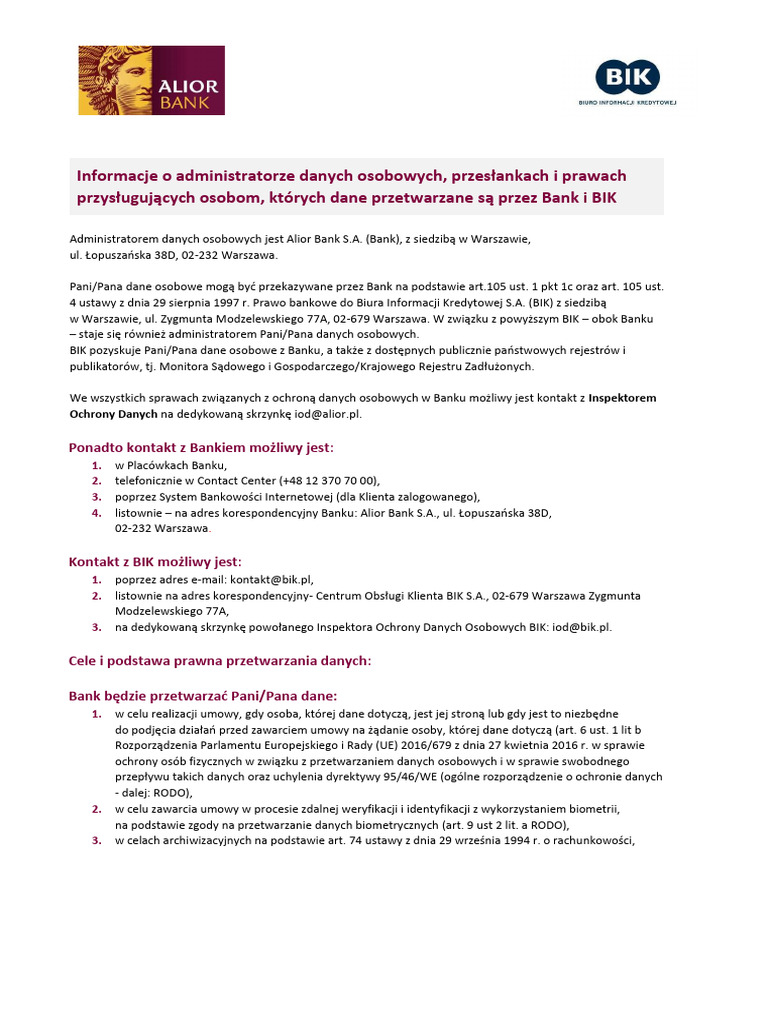 ALIOR BANK

BIK
BIURO INFORMACJI KREDYTOWEJ

Informacje o administratorze danych osobowych, przesłankach i prawach przysługujących osobom, których dane przetwarzane są przez Bank i BIK

Administratorem danych osobowych jest Alior Bank S.A. (Bank), z siedzibą w Warszawie, ul. Łopuszańska 38D, 02-232 Warszawa.

Pani/Pana dane osobowe mogą być przekazywane przez Bank na podstawie art.105 ust. 1 pkt 1c oraz art. 105 ust. 4 ustawy z dnia 29 sierpnia 1997 r. Prawo bankowe do Biura Informacji Kredytowej S.A. (BIK) z siedzibą w Warszawie, ul. Zygmunta Modzelewskiego 77A, 02-679 Warszawa. W związku z powyższym BIK – obok Banku – staje się również administratorem Pani/Pana danych osobowych.
BIK pozyskuje Pani/Pana dane osobowe z Banku, a także z dostępnych publicznie państwowych rejestrów i publikatorów, tj. Monitora Sądowego i Gospodarczego/Krajowego Rejestru Zadłużonych.

We wszystkich sprawach związanych z ochroną danych osobowych w Banku możliwy jest kontakt z Inspektorem Ochrony Danych na dedykowaną skrzynkę iod@alior.pl.

Ponadto kontakt z Bankiem możliwy jest:
1. w Placówkach Banku,
2. telefonicznie w Contact Center (+48 12 370 70 00),
3. poprzez System Bankowości Internetowej (dla Klienta zalogowanego),
4. listownie – na adres korespondencyjny Banku: Alior Bank S.A., ul. Łopuszańska 38D, 02-232 Warszawa.

Kontakt z BIK możliwy jest:
1. poprzez adres e-mail: kontakt@bik.pl,
2. listownie na adres korespondencyjny- Centrum Obsługi Klienta BIK S.A., 02-679 Warszawa Zygmunta Modzelewskiego 77A,
3. na dedykowaną skrzynkę powołanego Inspektora Ochrony Danych Osobowych BIK: iod@bik.pl.

Cele i podstawa prawna przetwarzania danych:

Bank będzie przetwarzać Pani/Pana dane:
1. w celu realizacji umowy, gdy osoba, której dane dotyczą, jest jej stroną lub gdy jest to niezbędne do podjęcia działań przed zawarciem umowy na żądanie osoby, której dane dotyczą (art. 6 ust. 1 lit b Rozporządzenia Parlamentu Europejskiego i Rady (UE) 2016/679 z dnia 27 kwietnia 2016 r. w sprawie ochrony osób fizycznych w związku z przetwarzaniem danych osobowych i w sprawie swobodnego przepływu takich danych oraz uchylenia dyrektywy 95/46/WE (ogólne rozporządzenie o ochronie danych - dalej: RODO),
2. w celu zawarcia umowy w procesie zdalnej weryfikacji i identyfikacji z wykorzystaniem biometrii, na podstawie zgody na przetwarzanie danych biometrycznych (art. 9 ust 2 lit. a RODO),
3. w celach archiwizacyjnych na podstawie art. 74 ustawy z dnia 29 września 1994 r. o rachunkowości,